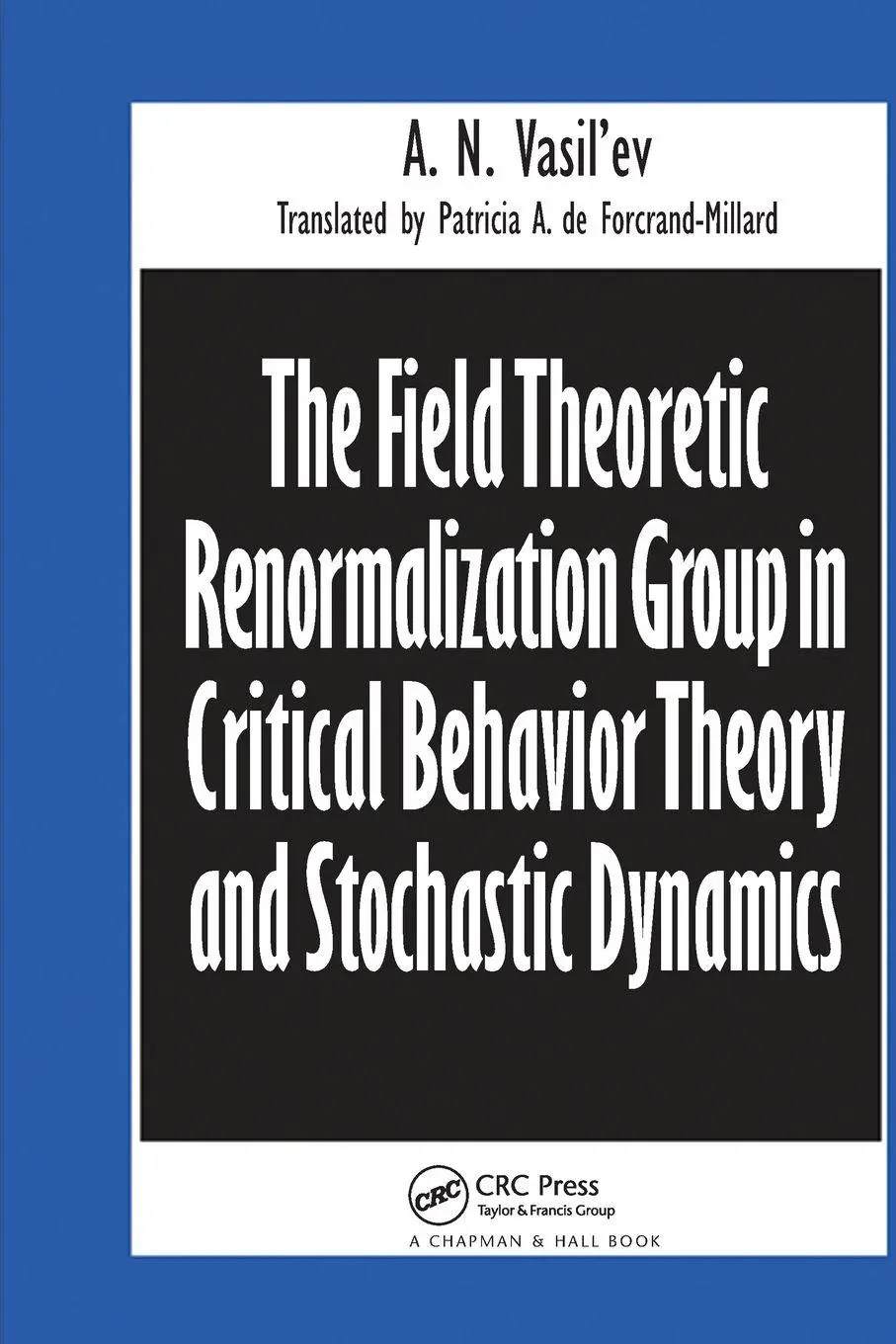 A. N. Vasil'ev

Translated by Patricia A. de Forcrand-Millard

The Field Theoretic Renormalization Group in Critical Behavior Theory and Stochastic Dynamics

CRC

CRC Press
Taylor & Francis Group

A CHAPMAN & HALL BOOK